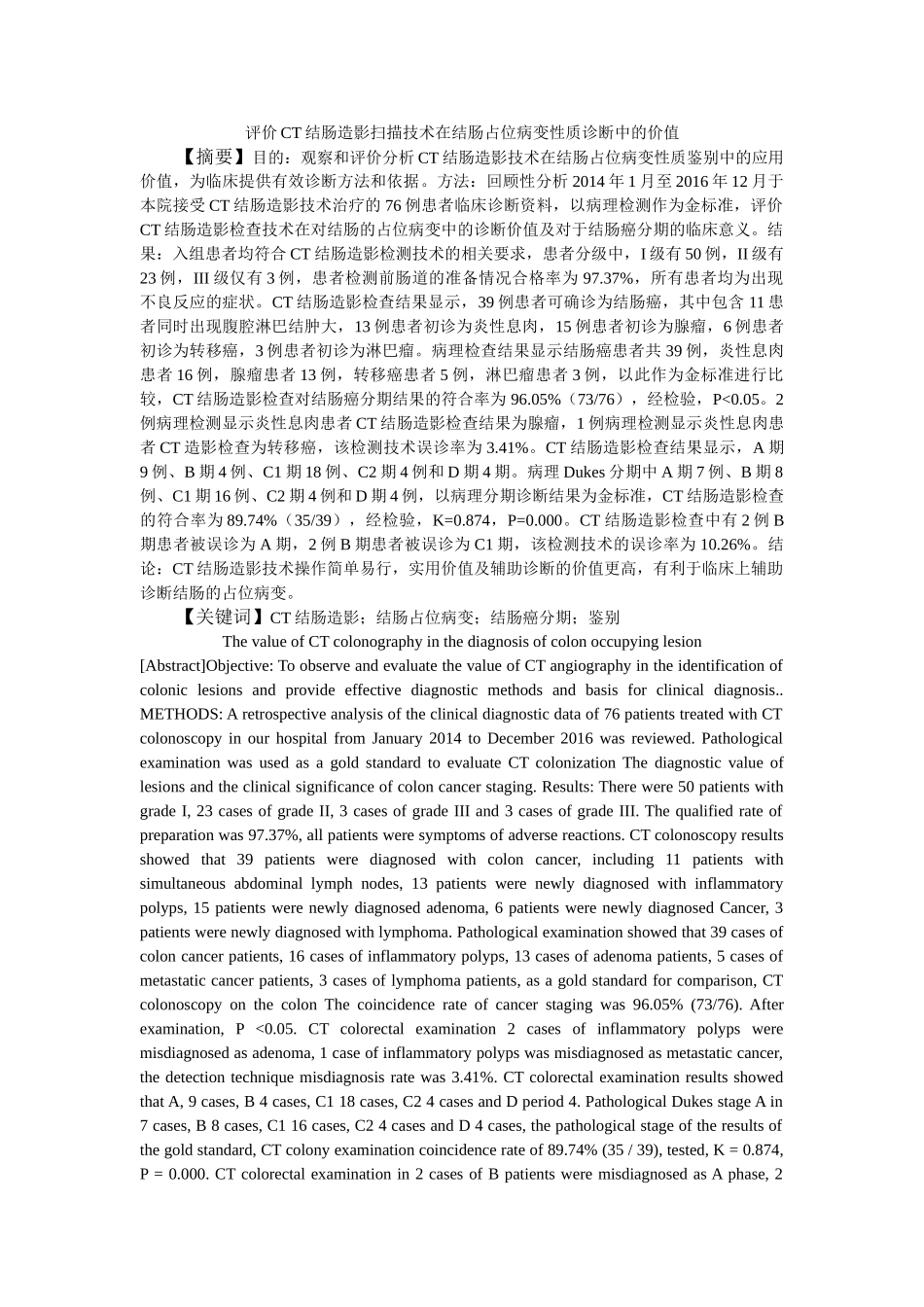 评价CT结肠造影扫描技术在结肠占位病变性质诊断中的价值

【摘要】目的：观察和评价分析CT结肠造影技术在结肠占位病变性质鉴别中的应用价值，为临床提供有效诊断方法和依据。方法：回顾性分析2014年1月至2016年12月于本院接受CT结肠造影技术治疗的76例患者临床诊断资料，以病理检测作为金标准，评价CT结肠造影检查技术在对结肠的占位病变中的诊断价值及对于结肠癌分期的临床意义。结果：入组患者均符合CT结肠造影检测技术的相关要求，患者分级中，I级有50例，II级有23例，III级仅有3例，患者检测前肠道的准备情况合格率为97.37%，所有患者均为出现不良反应的症状。CT结肠造影检查结果显示，39例患者可确诊为结肠癌，其中包含11患者同时出现腹腔淋巴结肿大，13例患者初诊为炎性息肉，15例患者初诊为腺瘤，6例患者初诊为转移癌，3例患者初诊为淋巴瘤。病理检查结果显示结肠癌患者共39例，炎性息肉患者16例，腺瘤患者13例，转移癌患者5例，淋巴瘤患者3例，以此作为金标准进行比较，CT结肠造影检查对结肠癌分期结果的符合率为96.05%（73/76），经检验，P<0.05。2例病理检测显示炎性息肉患者CT结肠造影检查结果为腺瘤，1例病理检测显示炎性息肉患者CT造影检查为转移癌，该检测技术误诊率为3.41%。CT结肠造影检查结果显示，A期9例、B期4例、C1期18例、C2期4例和D期4期。病理Dukes分期中A期7例、B期8例、C1期16例、C2期4例和D期4例，以病理分期诊断结果为金标准，CT结肠造影检查的符合率为89.74%（35/39），经检验，K=0.874，P=0.000。CT结肠造影检查中有2例B期患者被误诊为A期，2例B期患者被误诊为C1期，该检测技术的误诊率为10.26%。结论：CT结肠造影技术操作简单易行，实用价值及辅助诊断的价值更高，有利于临床上辅助诊断结肠的占位病变。

【关键词】CT结肠造影；结肠占位病变；结肠癌分期；鉴别

The value of CT colonography in the diagnosis of colon occupying lesion

[Abstract]Objective: To observe and evaluate the value of CT angiography in the identification of colonic lesions and provide effective diagnostic methods and basis for clinical diagnosis.. METHODS: A retrospective analysis of the clinical diagnostic data of 76 patients treated with CT colonoscopy in our hospital from January 2014 to December 2016 was reviewed. Pathological examination was used as a gold standard to evaluate CT colonization The diagnostic value of lesions and the clinical significance of colon cancer staging. Results: There were 50 patients with grade I, 23 cases of grade II, 3 cases of grade III and 3 cases of grade III. The qualified rate of preparation was 97.37%, all patients were symptoms of adverse reactions. CT colonoscopy results showed that 39 patients were diagnosed with colon cancer, including 11 patients with simultaneous abdominal lymph nodes, 13 patients were newly diagnosed with inflammatory polyps, 15 patients were newly diagnosed adenoma, 6 patients were newly diagnosed Cancer, 3 patients were newly diagnosed with lymphoma. Pathological examination showed that 39 cases of colon cancer patients, 16 cases of inflammatory polyps, 13 cases of adenoma patients, 5 cases of metastatic cancer patients, 3 cases of lymphoma patients, as a gold standard for comparison, CT colonoscopy on the colon The coincidence rate of cancer staging was 96.05% (73/76). After examination, P <0.05. CT colorectal examination 2 cases of inflammatory polyps were misdiagnosed as adenoma, 1 case of inflammatory polyps was misdiagnosed as metastatic cancer, the detection technique misdiagnosis rate was 3.41%. CT colorectal examination results showed that A, 9 cases, B 4 cases, C1 18 cases, C2 4 cases and D period 4. Pathological Dukes stage A in 7 cases, B 8 cases, C1 16 cases, C2 4 cases and D 4 cases, the pathological stage of the results of the gold standard, CT colony examination coincidence rate of 89.74% (35 / 39), tested, K = 0.874, P = 0.000. CT colorectal examination in 2 cases of B patients were misdiagnosed as A phase, 2